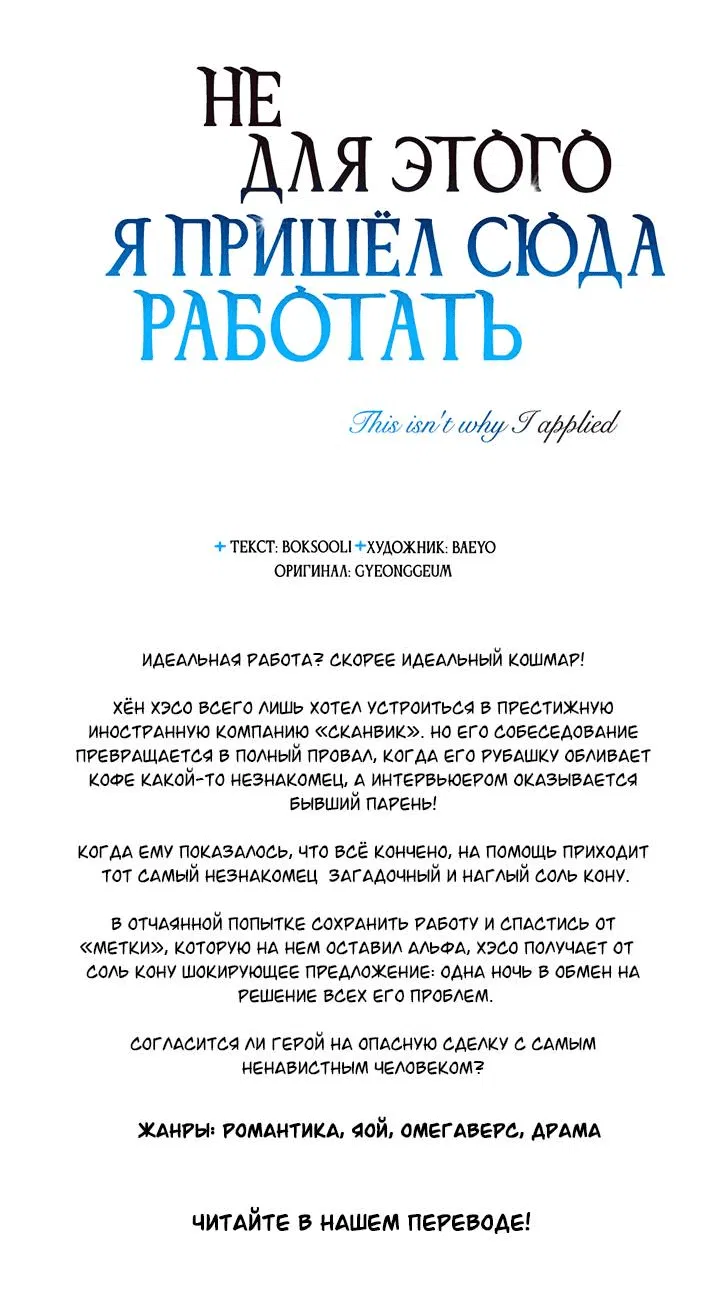 НЕ
ДЛЯ ЭТОГО
Я ПРИШЁЛ СЮДА
РАБОТАТЬ

This isn't why I applied

+ ТЕКСТ: BOKSOOLI + ХУДОЖНИК: BAEYO
ОРИГИНАЛ: GYEONGGEUM

ИДЕАЛЬНАЯ РАБОТА? СКОРЕЕ ИДЕАЛЬНЫЙ КОШМАР!

ХЁН ХЭСО ВСЕГО ЛИШЬ ХОТЕЛ УСТРОИТЬСЯ В ПРЕСТИЖНУЮ ИНОСТРАННУЮ КОМПАНИЮ «СКАНВИК». НО ЕГО СОБЕСЕДОВАНИЕ ПРЕВРАЩАЕТСЯ В ПОЛНЫЙ ПРОВАЛ, КОГДА ЕГО РУБАШКУ ОБЛИВАЕТ КОФЕ КАКОЙ-ТО НЕЗНАКОМЕЦ, А ИНТЕРВЬЮЕРОМ ОКАЗЫВАЕТСЯ БЫВШИЙ ПАРЕНЬ!

КОГДА ЕМУ ПОКАЗАЛОСЬ, ЧТО ВСЁ КОНЧЕНО, НА ПОМОЩЬ ПРИХОДИТ ТОТ САМЫЙ НЕЗНАКОМЕЦ ЗАГАДОЧНЫЙ И НАГЛЫЙ СОЛЬ КОНУ.

В ОТЧАЯННОЙ ПОПЫТКЕ СОХРАНИТЬ РАБОТУ И СПАСТИСЬ ОТ «МЕТКИ», КОТОРУЮ НА НЕМ ОСТАВИЛ АЛЬФА, ХЭСО ПОЛУЧАЕТ ОТ СОЛЬ КОНУ ШОКИРУЮЩЕЕ ПРЕДЛОЖЕНИЕ: ОДНА НОЧЬ В ОБМЕН НА РЕШЕНИЕ ВСЕХ ЕГО ПРОБЛЕМ.

СОГЛАСИТСЯ ЛИ ГЕРОЙ НА ОПАСНУЮ СДЕЛКУ С САМЫМ НЕНАВИСТНЫМ ЧЕЛОВЕКОМ?

ЖАНРЫ: РОМАНТИКА, ЯОЙ, ОМЕГАВЕРС, ДРАМА

ЧИТАЙТЕ В НАШЕМ ПЕРЕВОДЕ!